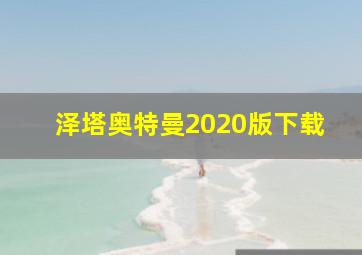 泽塔奥特曼2020版下载